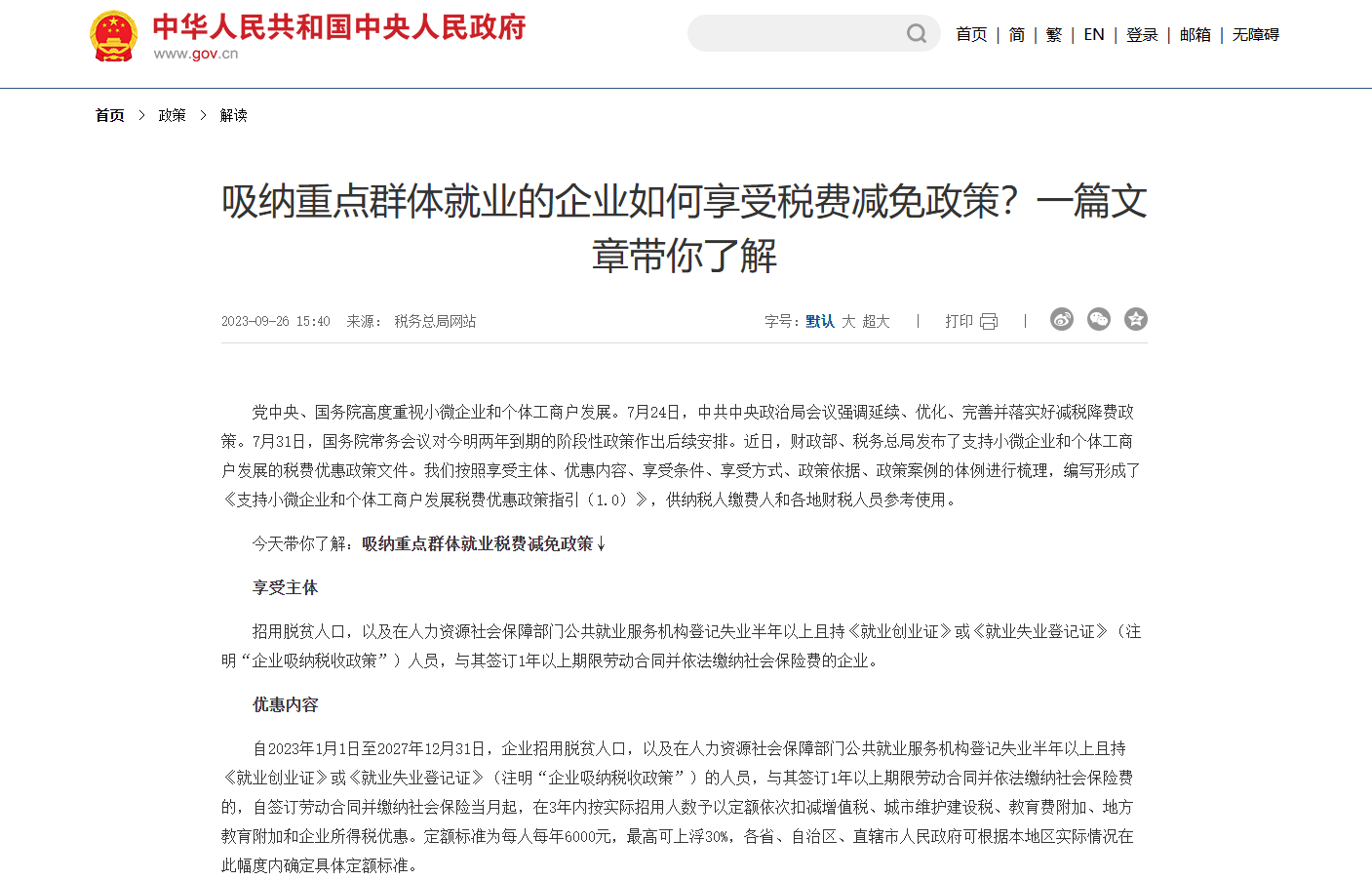 中华人民共和国中央人民政府
www.gov.cn

首页 | 简 | 繁 | EN | 登录 | 邮箱 | 无障碍

首页 > 政策 > 解读

吸纳重点群体就业的企业如何享受税费减免政策？一篇文章带你了解

2023-09-26 15:40 来源： 税务总局网站

字号：默认 大 超大 | 打印 |

党中央、国务院高度重视小微企业和个体工商户发展。7月24日，中共中央政治局会议强调延续、优化、完善并落实好减税降费政策。7月31日，国务院常务会议对今明两年到期的阶段性政策作出后续安排。近日，财政部、税务总局发布了支持小微企业和个体工商户发展的税费优惠政策文件。我们按照享受主体、优惠内容、享受条件、享受方式、政策依据、政策案例的体例进行梳理，编写形成了《支持小微企业和个体工商户发展税费优惠政策指引（1.0）》，供纳税人缴费人和各地财税人员参考使用。

今天带你了解：吸纳重点群体就业税费减免政策↓

享受主体

招用脱贫人口，以及在人力资源社会保障部门公共就业服务机构登记失业半年以上且持《就业创业证》或《就业失业登记证》（注明“企业吸纳税收政策”）人员，与其签订1年以上期限劳动合同并依法缴纳社会保险费的企业。

优惠内容

自2023年1月1日至2027年12月31日，企业招用脱贫人口，以及在人力资源社会保障部门公共就业服务机构登记失业半年以上且持《就业创业证》或《就业失业登记证》（注明“企业吸纳税收政策”）的人员，与其签订1年以上期限劳动合同并依法缴纳社会保险费的，自签订劳动合同并缴纳社会保险当月起，在3年内按实际招用人数予以定额依次扣减增值税、城市维护建设税、教育费附加、地方教育附加和企业所得税优惠。定额标准为每人每年6000元，最高可上浮30%，各省、自治区、直辖市人民政府可根据本地区实际情况在此幅度内确定具体定额标准。